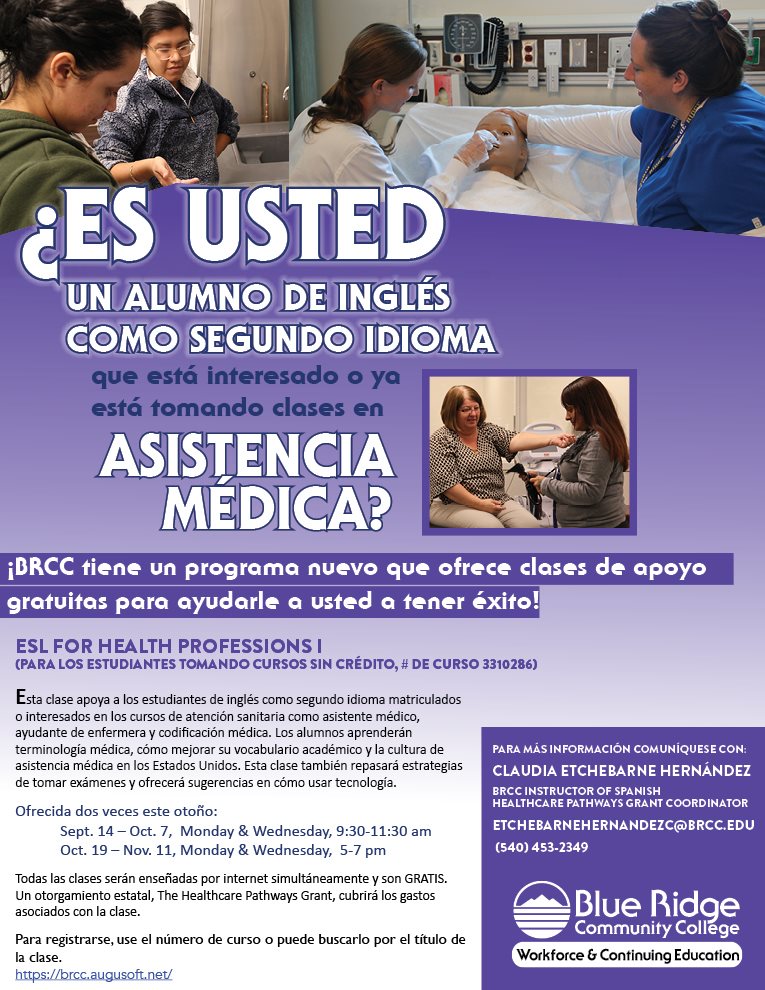 ¿ES USTED

UN ALUMNO DE INGLÉS COMO SEGUNDO IDIOMA

que está interesado o ya está tomando clases en

ASISTENCIA MÉDICA?

¡BRCC tiene un programa nuevo que ofrece clases de apoyo gratuitas para ayudarle a usted a tener éxito!

ESL FOR HEALTH PROFESSIONS I
(PARA LOS ESTUDIANTES TOMANDO CURSOS SIN CRÉDITO, # DE CURSO 3310286)

Esta clase apoya a los estudiantes de inglés como segundo idioma matriculados o interesados en los cursos de atención sanitaria como asistente médico, ayudante de enfermera y codificación médica. Los alumnos aprenderán terminología médica, cómo mejorar su vocabulario académico y la cultura de asistencia médica en los Estados Unidos. Esta clase también repasará estrategias de tomar exámenes y ofrecerá sugerencias en cómo usar tecnología.

Ofrecida dos veces este otoño:
Sept. 14 – Oct. 7, Monday & Wednesday, 9:30-11:30 am
Oct. 19 – Nov. 11, Monday & Wednesday, 5-7 pm

Todas las clases serán enseñadas por internet simultáneamente y son GRATIS. Un otorgamiento estatal, The Healthcare Pathways Grant, cubrirá los gastos asociados con la clase.

Para registrarse, use el número de curso o puede buscarlo por el título de la clase.
https://brcc.augusoft.net/

PARA MÁS INFORMACIÓN COMUNÍQUESE CON:
CLAUDIA ETCHEBARNE HERNÁNDEZ
BRCC INSTRUCTOR OF SPANISH
HEALTHCARE PATHWAYS GRANT COORDINATOR
ETCHEBARNEHERNANDEZC@BRCC.EDU
(540) 453-2349

Blue Ridge Community College
Workforce & Continuing Education